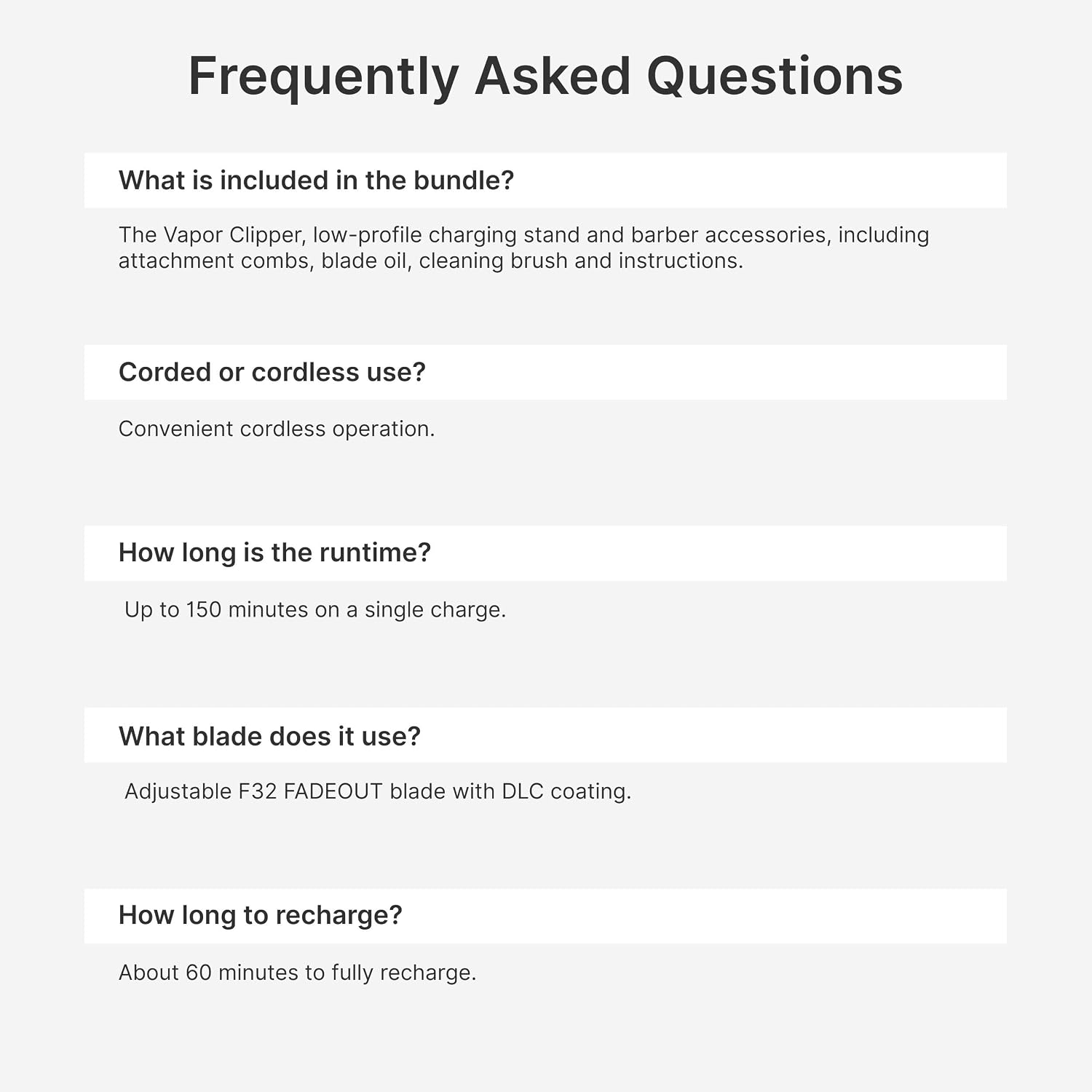 Frequently Asked Questions

What is included in the bundle?

The Vapor Clipper, low-profile charging stand and barber accessories, including attachment combs, blade oil, cleaning brush and instructions.

Corded or cordless use?

Convenient cordless operation.

How long is the runtime?

Up to 150 minutes on a single charge.

What blade does it use?

Adjustable F32 FADEOUT blade with DLC coating.

How long to recharge?

About 60 minutes to fully recharge.